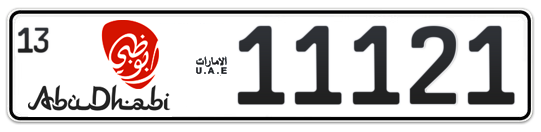 13
أبوظبي
AbuDhabi
الامارات
U.A.E
11121